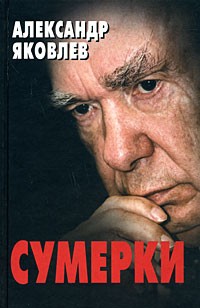 АЛЕКСАНДР
ЯКОВЛЕВ

СУМЕРКИ